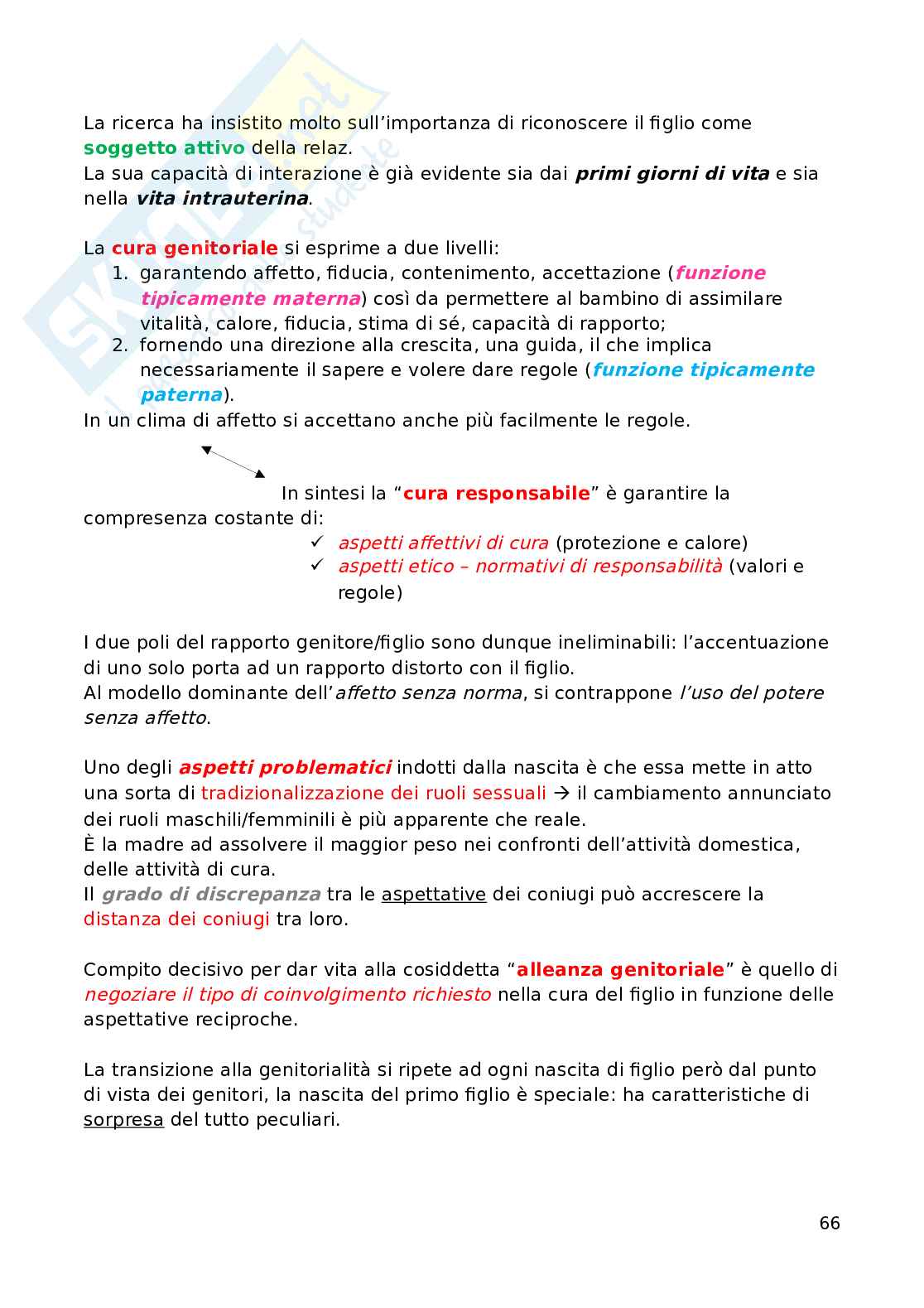 La ricerca ha insistito molto sull'importanza di riconoscere il figlio come soggetto attivo della relaz.
La sua capacità di interazione è già evidente sia dai primi giorni di vita e sia nella vita intrauterina.

La cura genitoriale si esprime a due livelli:
1. garantendo affetto, fiducia, contenimento, accettazione (funzione tipicamente materna) così da permettere al bambino di assimilare vitalità, calore, fiducia, stima di sé, capacità di rapporto;
2. fornendo una direzione alla crescita, una guida, il che implica necessariamente il sapere e volere dare regole (funzione tipicamente paterna).
In un clima di affetto si accettano anche più facilmente le regole.

In sintesi la "cura responsabile" è garantire la compresenza costante di:
✓ aspetti affettivi di cura (protezione e calore)
✓ aspetti etico – normativi di responsabilità (valori e regole)

I due poli del rapporto genitore/figlio sono dunque ineliminabili: l'accentuazione di uno solo porta ad un rapporto distorto con il figlio.
Al modello dominante dell'affetto senza norma, si contrappone l'uso del potere senza affetto.

Uno degli aspetti problematici indotti dalla nascita è che essa mette in atto una sorta di tradizionalizzazione dei ruoli sessuali → il cambiamento annunciato dei ruoli maschili/femminili è più apparente che reale.
È la madre ad assolvere il maggior peso nei confronti dell'attività domestica, delle attività di cura.
Il grado di discrepanza tra le aspettative dei coniugi può accrescere la distanza dei coniugi tra loro.

Compito decisivo per dar vita alla cosiddetta "alleanza genitoriale" è quello di negoziare il tipo di coinvolgimento richiesto nella cura del figlio in funzione delle aspettative reciproche.

La transizione alla genitorialità si ripete ad ogni nascita di figlio però dal punto di vista dei genitori, la nascita del primo figlio è speciale: ha caratteristiche di sorpresa del tutto peculiari.

66